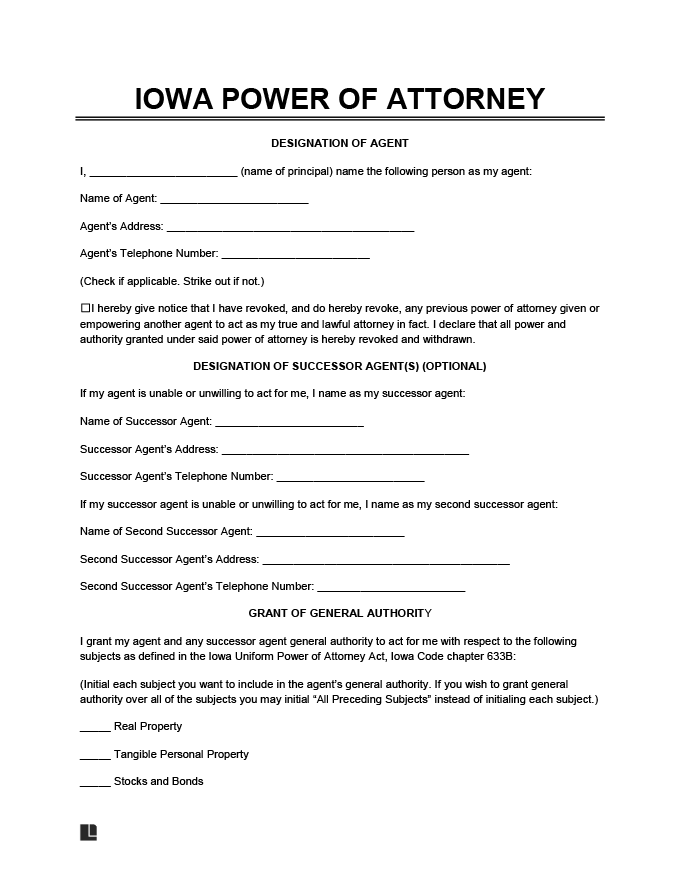 IOWA POWER OF ATTORNEY

DESIGNATION OF AGENT

I, ________________________ (name of principal) name the following person as my agent:

Name of Agent: ________________________

Agent's Address: ________________________________________

Agent's Telephone Number: ________________________

(Check if applicable. Strike out if not.)

☐I hereby give notice that I have revoked, and do hereby revoke, any previous power of attorney given or empowering another agent to act as my true and lawful attorney in fact. I declare that all power and authority granted under said power of attorney is hereby revoked and withdrawn.

DESIGNATION OF SUCCESSOR AGENT(S) (OPTIONAL)

If my agent is unable or unwilling to act for me, I name as my successor agent:

Name of Successor Agent: ________________________

Successor Agent's Address: ________________________________________

Successor Agent's Telephone Number: ________________________

If my successor agent is unable or unwilling to act for me, I name as my second successor agent:

Name of Second Successor Agent: ________________________

Second Successor Agent's Address: ________________________________________

Second Successor Agent's Telephone Number: ________________________

GRANT OF GENERAL AUTHORITY

I grant my agent and any successor agent general authority to act for me with respect to the following subjects as defined in the Iowa Uniform Power of Attorney Act, Iowa Code chapter 633B:

(Initial each subject you want to include in the agent's general authority. If you wish to grant general authority over all of the subjects you may initial "All Preceding Subjects" instead of initialing each subject.)

_____ Real Property

_____ Tangible Personal Property

_____ Stocks and Bonds